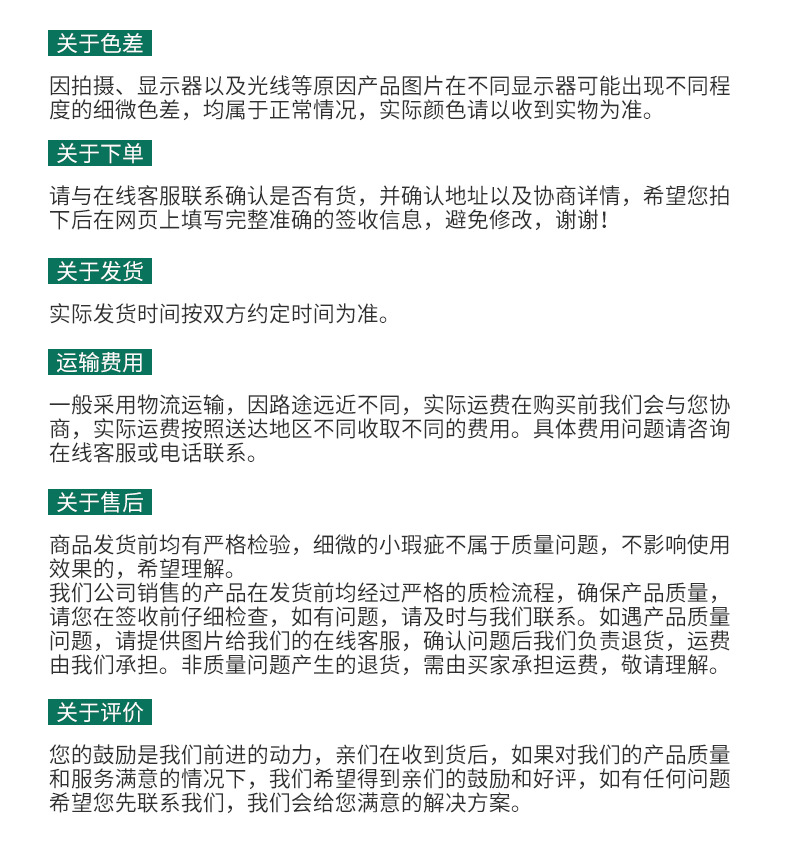 关于色差

因拍摄、显示器以及光线等原因产品图片在不同显示器可能出现不同程度的细微色差，均属于正常情况，实际颜色请以收到实物为准。

关于下单

请与在线客服联系确认是否有货，并确认地址以及协商详情，希望您拍下后在网页上填写完整准确的签收信息，避免修改，谢谢！

关于发货

实际发货时间按双方约定时间为准。

运输费用

一般采用物流运输，因路途远近不同，实际运费在购买前我们会与您协商，实际运费按照送达地区不同收取不同的费用。具体费用问题请咨询在线客服或电话联系。

关于售后

商品发货前均有严格检验，细微的小瑕疵不属于质量问题，不影响使用效果的，希望理解。
我们公司销售的产品在发货前均经过严格的质检流程，确保产品质量，请您在签收前仔细检查，如有问题，请及时与我们联系。如遇产品质量问题，请提供图片给我们的在线客服，确认问题后我们负责退货，运费由我们承担。非质量问题产生的退货，需由买家承担运费，敬请理解。

关于评价

您的鼓励是我们前进的动力，亲们在收到货后，如果对我们的产品质量和服务满意的情况下，我们希望得到亲们的鼓励和好评，如有任何问题希望您先联系我们，我们会给您满意的解决方案。